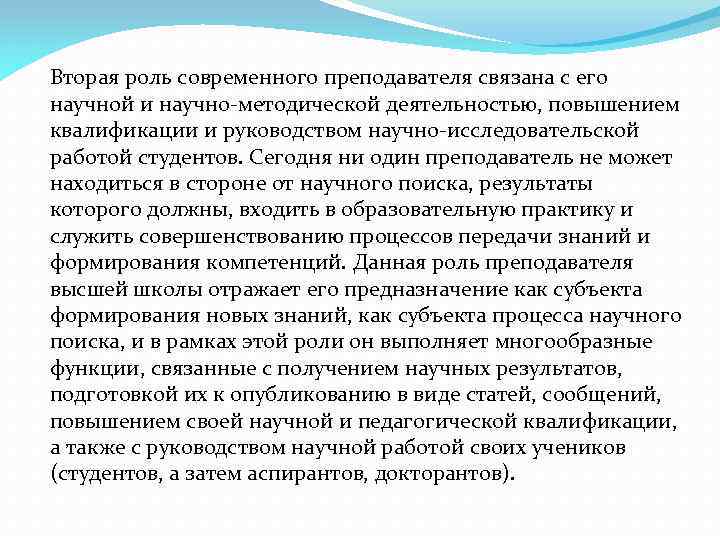 Вторая роль современного преподавателя связана с его научной и научно-методической деятельностью, повышением квалификации и руководством научно-исследовательской работой студентов. Сегодня ни один преподаватель не может находиться в стороне от научного поиска, результаты которого должны, входить в образовательную практику и служить совершенствованию процессов передачи знаний и формирования компетенций. Данная роль преподавателя высшей школы отражает его предназначение как субъекта формирования новых знаний, как субъекта процесса научного поиска, и в рамках этой роли он выполняет многообразные функции, связанные с получением научных результатов, подготовкой их к опубликованию в виде статей, сообщений, повышением своей научной и педагогической квалификации, а также с руководством научной работой своих учеников (студентов, а затем аспирантов, докторантов).